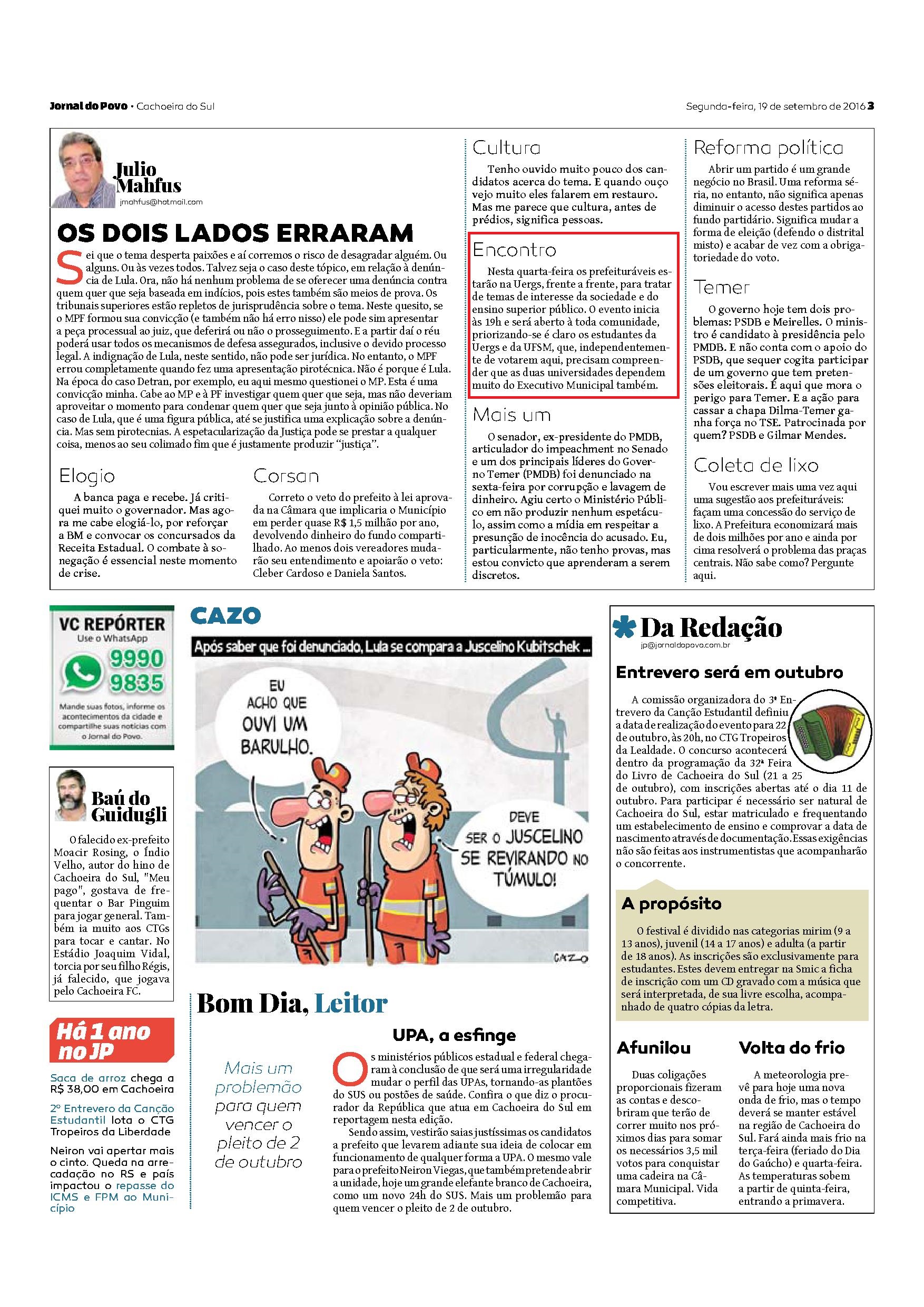 Jornal do Povo • Cachoeira do Sul

Segunda-feira, 19 de setembro de 2016 3

Julio Mahfus
jmahfus@hotmail.com

OS DOIS LADOS ERRARAM

Sei que o tema desperta paixões e aí corremos o risco de desagradar alguém. Ou alguns. Ou às vezes todos. Talvez seja o caso deste tópico, em relação à denúncia de Lula. Ora, não há nenhum problema de se oferecer uma denúncia contra quem quer que seja baseada em indícios, pois estes também são meios de prova. Os tribunais superiores estão repletos de jurisprudência sobre o tema. Neste quesito, se o MPF formou sua convicção (e também não há erro nisso) ele pode sim apresentar a peça processual ao juiz, que deferirá ou não o prosseguimento. E a partir daí o réu poderá usar todos os mecanismos de defesa assegurados, inclusive o devido processo legal. A indignação de Lula, neste sentido, não pode ser jurídica. No entanto, o MPF errou completamente quando fez uma apresentação pirotécnica. Não é porque é Lula. Na época do caso Detran, por exemplo, eu aqui mesmo questionei o MP. Esta é uma convicção minha. Cabe ao MP e à PF investigar quem quer que seja, mas não deveriam aproveitar o momento para condenar quem quer que seja junto à opinião pública. No caso de Lula, que é uma figura pública, até se justifica uma explicação sobre a denúncia. Mas sem pirotecnias. A espetacularização da Justiça pode se prestar a qualquer coisa, menos ao seu colimado fim que é justamente produzir "justiça".

Elogio

A banca paga e recebe. Já critiquei muito o governador. Mas agora me cabe elogiá-lo, por reforçar a BM e convocar os concursados da Receita Estadual. O combate à sonegação é essencial neste momento de crise.

Corsan

Correto o veto do prefeito à lei aprovada na Câmara que implicaria o Município em perder quase R$ 1,5 milhão por ano, devolvendo dinheiro do fundo compartilhado. Ao menos dois vereadores mudarão seu entendimento e apoiarão o veto: Cleber Cardoso e Daniela Santos.

Cultura

Tenho ouvido muito pouco dos candidatos acerca do tema. E quando ouço vejo muito eles falarem em restauro. Mas me parece que cultura, antes de prédios, significa pessoas.

Encontro

Nesta quarta-feira os prefeituráveis estarão na Uergs, frente a frente, para tratar de temas de interesse da sociedade e do ensino superior público. O evento inicia às 19h e será aberto à toda comunidade, priorizando-se é claro os estudantes da Uergs e da UFSM, que, independentemente de votarem aqui, precisam compreender que as duas universidades dependem muito do Executivo Municipal também.

Mais um

O senador, ex-presidente do PMDB, articulador do impeachment no Senado e um dos principais líderes do Governo Temer (PMDB) foi denunciado na sexta-feira por corrupção e lavagem de dinheiro. Agiu certo o Ministério Público em não produzir nenhum espetáculo, assim como a mídia em respeitar a presunção de inocência do acusado. Eu, particularmente, não tenho provas, mas estou convicto que aprenderam a serem discretos.

Reforma política

Abrir um partido é um grande negócio no Brasil. Uma reforma séria, no entanto, não significa apenas diminuir o acesso destes partidos ao fundo partidário. Significa mudar a forma de eleição (defendo o distrital misto) e acabar de vez com a obrigatoriedade do voto.

Temer

O governo hoje tem dois problemas: PSDB e Meirelles. O ministro é candidato à presidência pelo PMDB. E não conta com o apoio do PSDB, que sequer cogita participar de um governo que tem pretensões eleitorais. É aqui que mora o perigo para Temer. E a ação para cassar a chapa Dilma-Temer ganha força no TSE. Patrocinada por quem? PSDB e Gilmar Mendes.

Coleta de lixo

Vou escrever mais uma vez aqui uma sugestão aos prefeituráveis: façam uma concessão do serviço de lixo. A Prefeitura economizará mais de dois milhões por ano e ainda por cima resolverá o problema das praças centrais. Não sabe como? Pergunte aqui.

VC REPÓRTER
Use o WhatsApp
9990 9835
Mande suas fotos, informe os acontecimentos da cidade e compartilhe suas notícias com o Jornal do Povo.

Baú do Guidugli

O falecido ex-prefeito Moacir Rosing, o Índio Velho, autor do hino de Cachoeira do Sul, "Meu pago", gostava de frequentar o Bar Pinguim para jogar general. Também ia muito aos CTGs para tocar e cantar. No Estádio Joaquim Vidal, torcia por seu filho Régis, já falecido, que jogava pelo Cachoeira FC.

Há 1 ano no JP

Saca de arroz chega a R$ 38,00 em Cachoeira

2º Entrevero da Canção Estudantil lota o CTG Tropeiros da Liberdade

Neiron vai apertar mais o cinto. Queda na arrecadação no RS e país impactou o repasse do ICMS e FPM ao Município

CAZO

Após saber que foi denunciado, Lula se compara a Juscelino Kubitschek ...

EU ACHO QUE OUVI UM BARULHO.

DEVE SER O JUSCELINO SE REVIRANDO NO TÚMULO!

CAZO

Bom Dia, Leitor

Mais um problemão para quem vencer o pleito de 2 de outubro

UPA, a esfinge

Os ministérios públicos estadual e federal chegaram à conclusão de que será uma irregularidade mudar o perfil das UPAs, tornando-as plantões do SUS ou postões de saúde. Confira o que diz o procurador da República que atua em Cachoeira do Sul em reportagem nesta edição.

Sendo assim, vestirão saias justíssimas os candidatos a prefeito que levarem adiante sua ideia de colocar em funcionamento de qualquer forma a UPA. O mesmo vale para o prefeito Neiron Viegas, que também pretende abrir a unidade, hoje um grande elefante branco de Cachoeira, como um novo 24h do SUS. Mais um problemão para quem vencer o pleito de 2 de outubro.

Da Redação
jp@jornaldopovo.com.br

Entrevero será em outubro

A comissão organizadora do 3º Entrevero da Canção Estudantil definiu a data de realização do evento para 22 de outubro, às 20h, no CTG Tropeiros da Lealdade. O concurso acontecerá dentro da programação da 32ª Feira do Livro de Cachoeira do Sul (21 a 25 de outubro), com inscrições abertas até o dia 11 de outubro. Para participar é necessário ser natural de Cachoeira do Sul, estar matriculado e frequentando um estabelecimento de ensino e comprovar a data de nascimento através de documentação. Essas exigências não são feitas aos instrumentistas que acompanharão o concorrente.

A propósito

O festival é dividido nas categorias mirim (9 a 13 anos), juvenil (14 a 17 anos) e adulta (a partir de 18 anos). As inscrições são exclusivamente para estudantes. Estes devem entregar na Smic a ficha de inscrição com um CD gravado com a música que será interpretada, de sua livre escolha, acompanhado de quatro cópias da letra.

Afunilou

Duas coligações proporcionais fizeram as contas e descobriram que terão de correr muito nos próximos dias para somar os necessários 3,5 mil votos para conquistar uma cadeira na Câmara Municipal. Vida competitiva.

Volta do frio

A meteorologia prevê para hoje uma nova onda de frio, mas o tempo deverá se manter estável na região de Cachoeira do Sul. Fará ainda mais frio na terça-feira (feriado do Dia do Gaúcho) e quarta-feira. As temperaturas sobem a partir de quinta-feira, entrando a primavera.